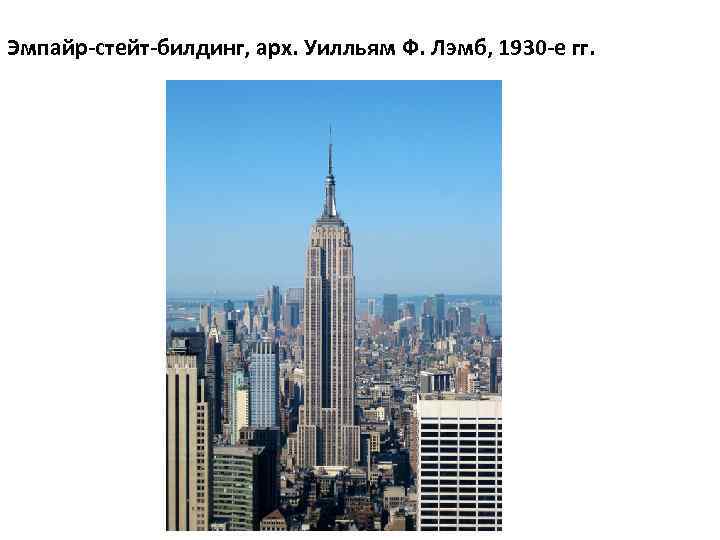 Эмпайр-стейт-билдинг, арх. Уилльям Ф. Лэмб, 1930-е гг.